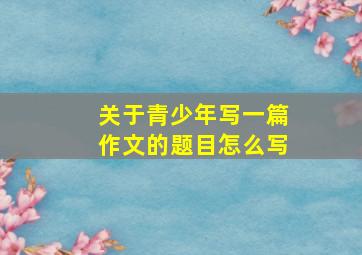 关于青少年写一篇作文的题目怎么写